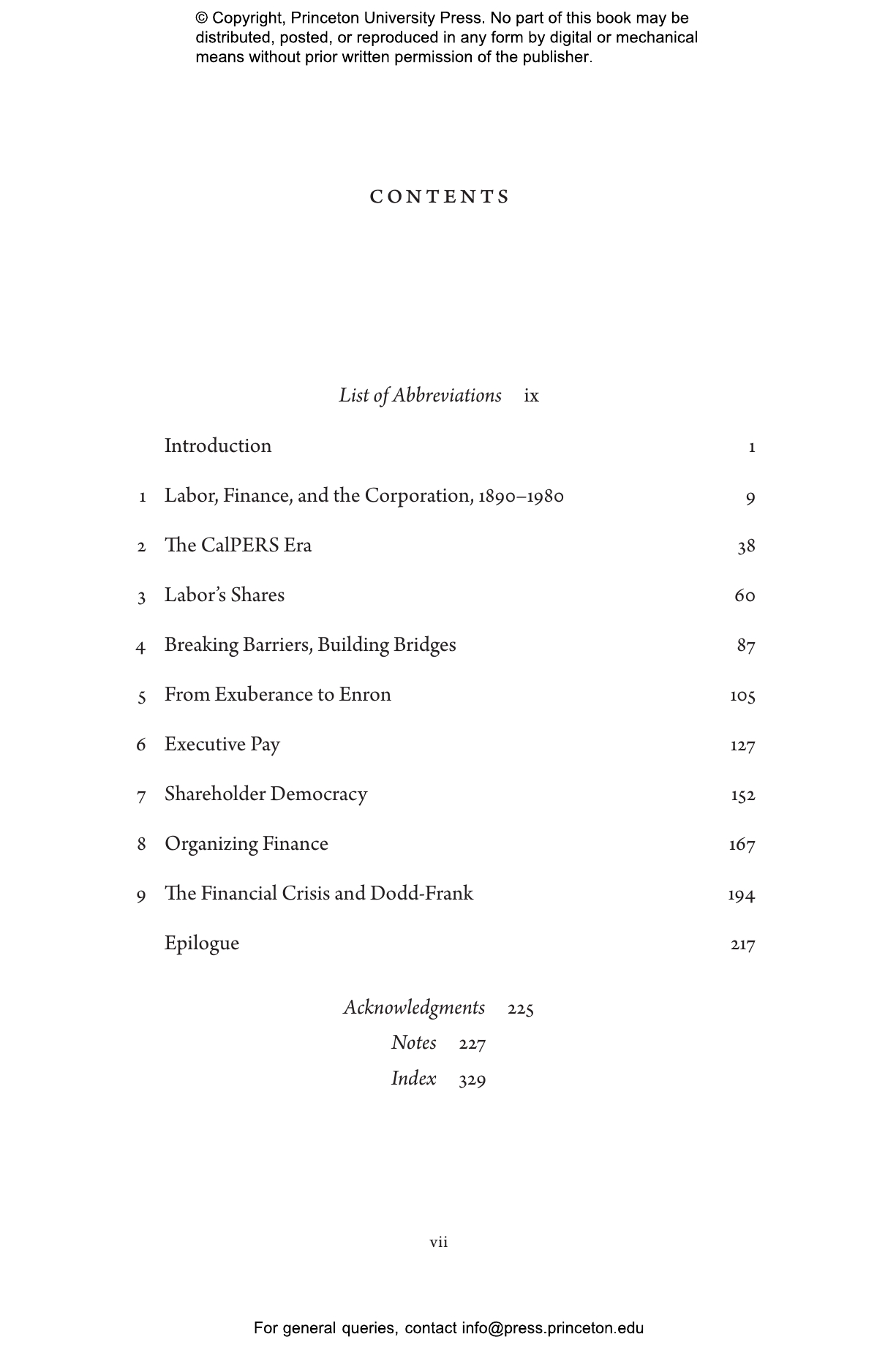 © Copyright, Princeton University Press. No part of this book may be distributed, posted, or reproduced in any form by digital or mechanical means without prior written permission of the publisher.

CONTENTS

List of Abbreviations ix

Introduction 1

1 Labor, Finance, and the Corporation, 1890–1980 9

2 The CalPERS Era 38

3 Labor's Shares 60

4 Breaking Barriers, Building Bridges 87

5 From Exuberance to Enron 105

6 Executive Pay 127

7 Shareholder Democracy 152

8 Organizing Finance 167

9 The Financial Crisis and Dodd-Frank 194

Epilogue 217

Acknowledgments 225
Notes 227
Index 329

vii

For general queries, contact info@press.princeton.edu